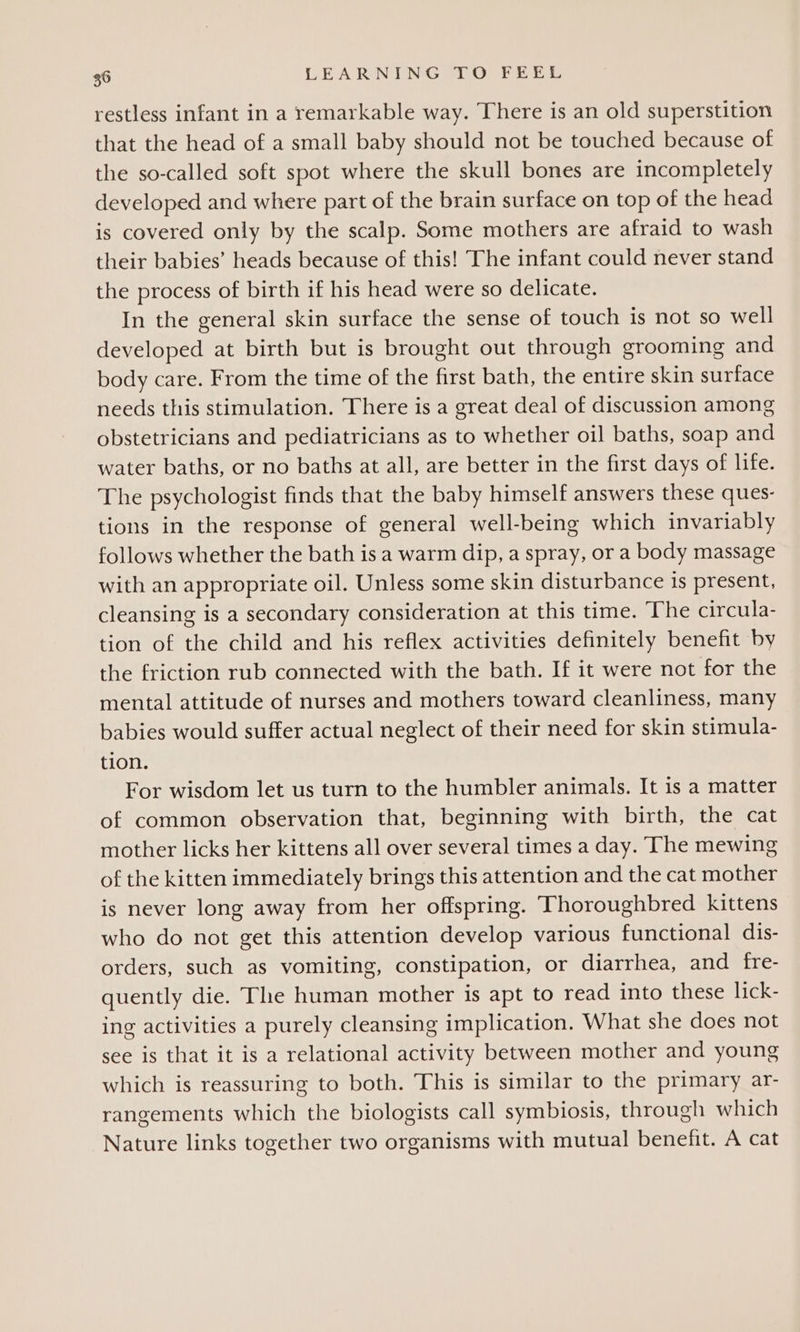 36 LEARNING TO FEEL

restless infant in a remarkable way. There is an old superstition that the head of a small baby should not be touched because of the so-called soft spot where the skull bones are incompletely developed and where part of the brain surface on top of the head is covered only by the scalp. Some mothers are afraid to wash their babies' heads because of this! The infant could never stand the process of birth if his head were so delicate.

In the general skin surface the sense of touch is not so well developed at birth but is brought out through grooming and body care. From the time of the first bath, the entire skin surface needs this stimulation. There is a great deal of discussion among obstetricians and pediatricians as to whether oil baths, soap and water baths, or no baths at all, are better in the first days of life. The psychologist finds that the baby himself answers these questions in the response of general well-being which invariably follows whether the bath is a warm dip, a spray, or a body massage with an appropriate oil. Unless some skin disturbance is present, cleansing is a secondary consideration at this time. The circulation of the child and his reflex activities definitely benefit by the friction rub connected with the bath. If it were not for the mental attitude of nurses and mothers toward cleanliness, many babies would suffer actual neglect of their need for skin stimulation.

For wisdom let us turn to the humbler animals. It is a matter of common observation that, beginning with birth, the cat mother licks her kittens all over several times a day. The mewing of the kitten immediately brings this attention and the cat mother is never long away from her offspring. Thoroughbred kittens who do not get this attention develop various functional disorders, such as vomiting, constipation, or diarrhea, and frequently die. The human mother is apt to read into these licking activities a purely cleansing implication. What she does not see is that it is a relational activity between mother and young which is reassuring to both. This is similar to the primary arrangements which the biologists call symbiosis, through which Nature links together two organisms with mutual benefit. A cat